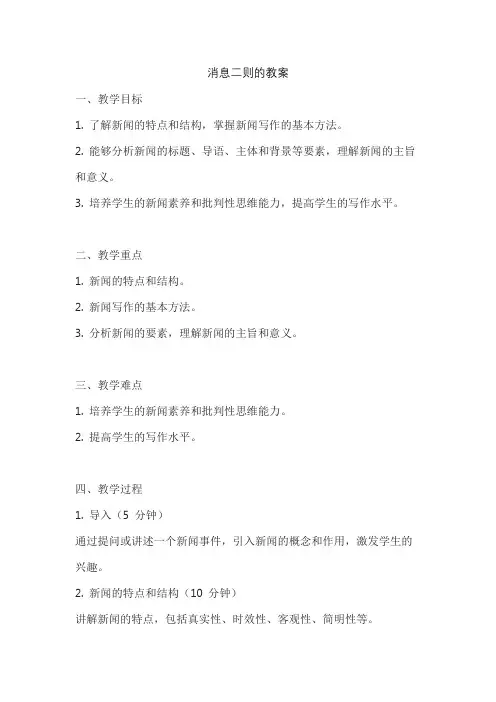 消息二则的教案

一、教学目标

1. 了解新闻的特点和结构，掌握新闻写作的基本方法。

2. 能够分析新闻的标题、导语、主体和背景等要素，理解新闻的主旨和意义。

3. 培养学生的新闻素养和批判性思维能力，提高学生的写作水平。

二、教学重点

1. 新闻的特点和结构。

2. 新闻写作的基本方法。

3. 分析新闻的要素，理解新闻的主旨和意义。

三、教学难点

1. 培养学生的新闻素养和批判性思维能力。

2. 提高学生的写作水平。

四、教学过程

1. 导入（5 分钟）

通过提问或讲述一个新闻事件，引入新闻的概念和作用，激发学生的兴趣。

2. 新闻的特点和结构（10 分钟）

讲解新闻的特点，包括真实性、时效性、客观性、简明性等。